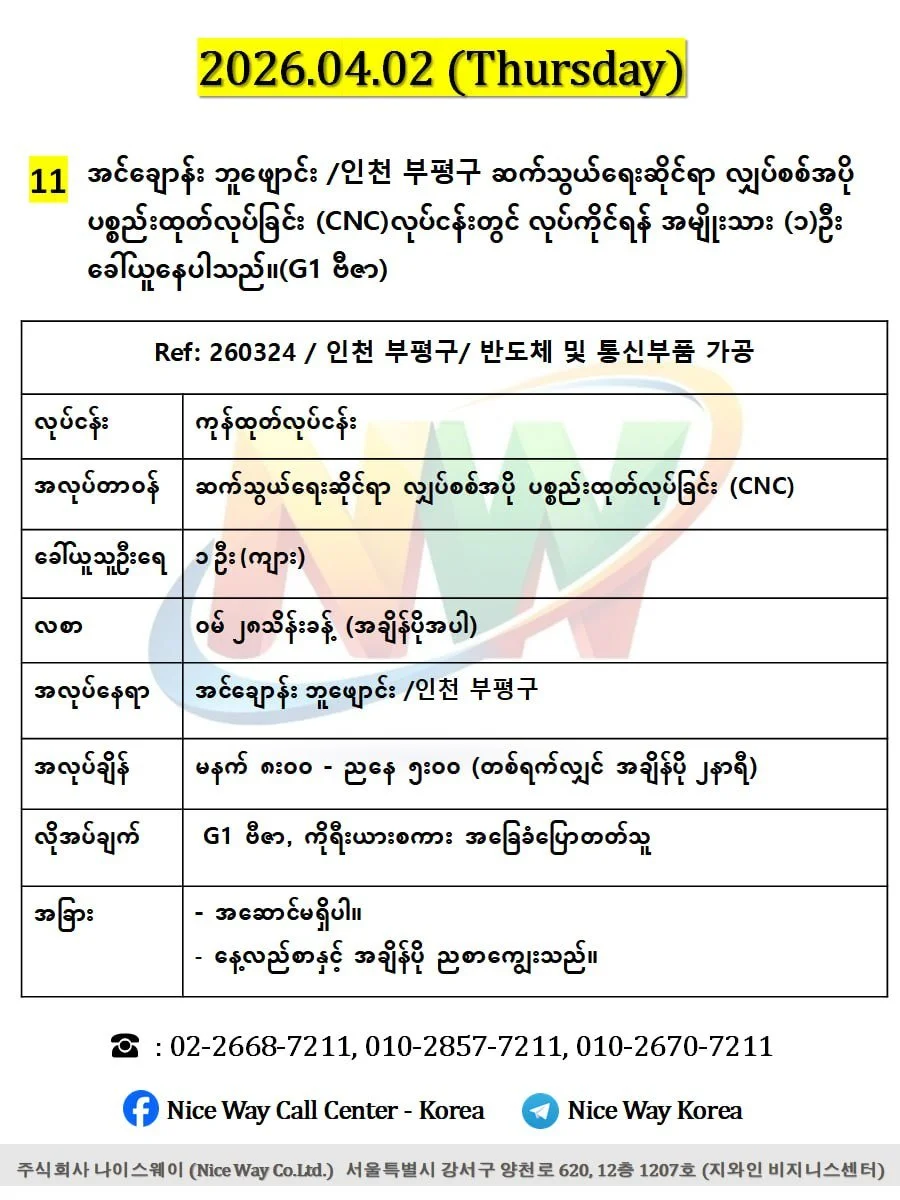 2026.04.02 (Thursday)

11 အင်ချောန်း ဘူဖျောင်း /인천 부평구 ဆက်သွယ်ရေးဆိုင်ရာ လျှပ်စစ်အပို ပစ္စည်းထုတ်လုပ်ခြင်း (CNC)လုပ်ငန်းတွင် လုပ်ကိုင်ရန် အမျိုးသား (၁)ဦး ခေါ်ယူနေပါသည်။(G1 ဗီဇာ)

| Ref: 260324 / 인천 부평구/ 반도체 및 통신부품 가공 | |
|---|---|
| လုပ်ငန်း | ကုန်ထုတ်လုပ်ငန်း |
| အလုပ်တာဝန် | ဆက်သွယ်ရေးဆိုင်ရာ လျှပ်စစ်အပို ပစ္စည်းထုတ်လုပ်ခြင်း (CNC) |
| ခေါ်ယူသူဦးရေ | ၁ ဦး (ကျား) |
| လစာ | ဝမ် ၂၈သိန်းခန့် (အချိန်ပိုအပါ) |
| အလုပ်နေရာ | အင်ချောန်း ဘူဖျောင်း /인천 부평구 |
| အလုပ်ချိန် | မနက် ၈း၀၀ - ညနေ ၅း၀၀ (တစ်ရက်လျှင် အချိန်ပို ၂နာရီ) |
| လိုအပ်ချက် | G1 ဗီဇာ, ကိုရီးယားစကား အခြေခံပြောတတ်သူ |
| အခြား | - အဆောင်မရှိပါ။ - နေ့လည်စာနှင့် အချိန်ပို ညစာကျွေးသည်။ |

☎ : 02-2668-7211, 010-2857-7211, 010-2670-7211

Nice Way Call Center - Korea   Nice Way Korea

주식회사 나이스웨이 (Nice Way Co.Ltd.) 서울특별시 강서구 양천로 620, 12층 1207호 (지와인 비지니스센터)